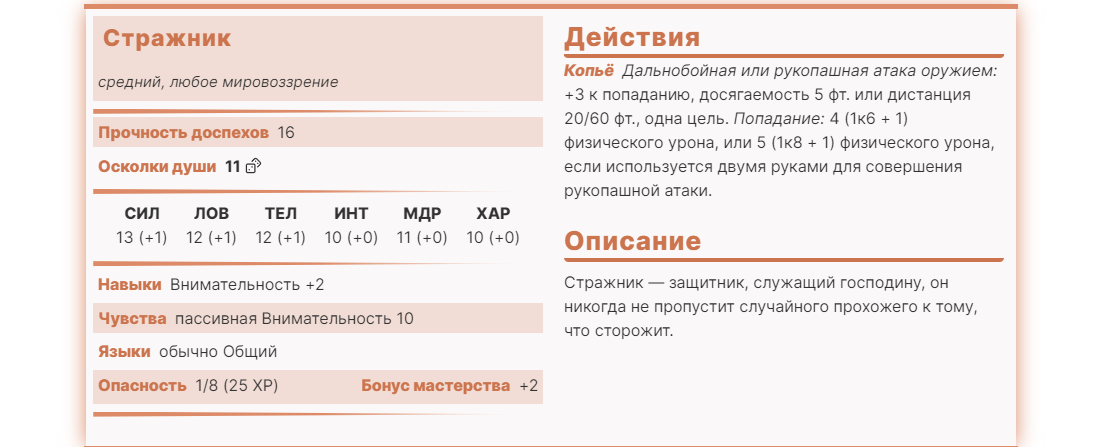 Стражник

средний, любое мировоззрение

Прочность доспехов 16

Осколки души 11

| СИЛ | ЛОВ | ТЕЛ | ИНТ | МДР | ХАР |
|---|---|---|---|---|---|
| 13 (+1) | 12 (+1) | 12 (+1) | 10 (+0) | 11 (+0) | 10 (+0) |

Навыки Внимательность +2

Чувства пассивная Внимательность 10

Языки обычно Общий

Опасность 1/8 (25 XP) Бонус мастерства +2

Действия

Копьё Дальнобойная или рукопашная атака оружием: +3 к попаданию, досягаемость 5 фт. или дистанция 20/60 фт., одна цель. Попадание: 4 (1к6 + 1) физического урона, или 5 (1к8 + 1) физического урона, если используется двумя руками для совершения рукопашной атаки.

Описание

Стражник — защитник, служащий господину, он никогда не пропустит случайного прохожего к тому, что сторожит.